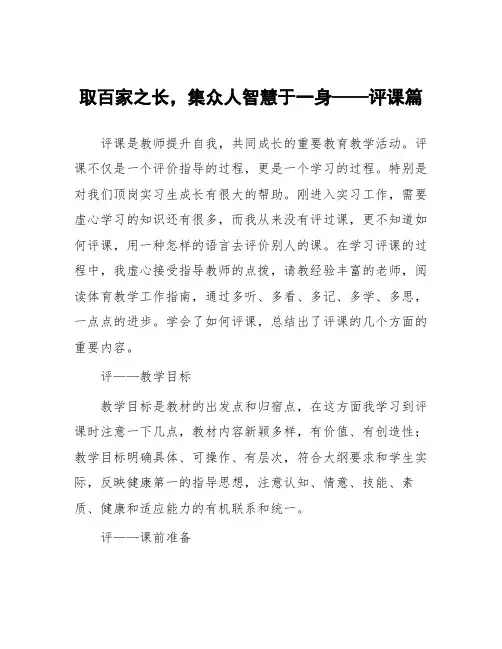 取百家之长，集众人智慧于一身——评课篇

评课是教师提升自我，共同成长的重要教育教学活动。评课不仅是一个评价指导的过程，更是一个学习的过程。特别是对我们顶岗实习生成长有很大的帮助。刚进入实习工作，需要虚心学习的知识还有很多，而我从来没有评过课，更不知道如何评课，用一种怎样的语言去评价别人的课。在学习评课的过程中，我虚心接受指导教师的点拨，请教经验丰富的老师，阅读体育教学工作指南，通过多听、多看、多记、多学、多思，一点点的进步。学会了如何评课，总结出了评课的几个方面的重要内容。

评——教学目标

教学目标是教材的出发点和归宿点，在这方面我学习到评课时注意一下几点，教材内容新颖多样，有价值、有创造性；教学目标明确具体、可操作、有层次，符合大纲要求和学生实际，反映健康第一的指导思想，注意认知、情意、技能、素质、健康和适应能力的有机联系和统一。

评——课前准备